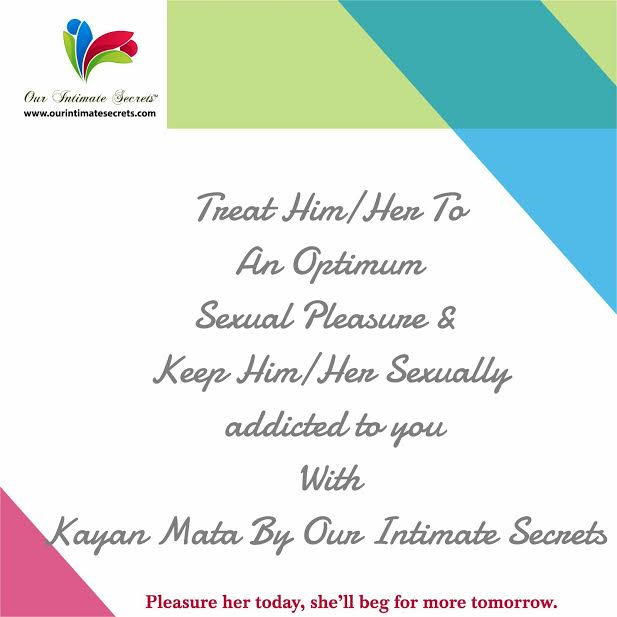 Our Intimate Secrets™
www.ourintimatesecrets.com

Treat Him/Her To
An Optimum
Sexual Pleasure &
Keep Him/Her Sexually
addicted to you
With
Kayan Mata By Our Intimate Secrets

Pleasure her today, she'll beg for more tomorrow.